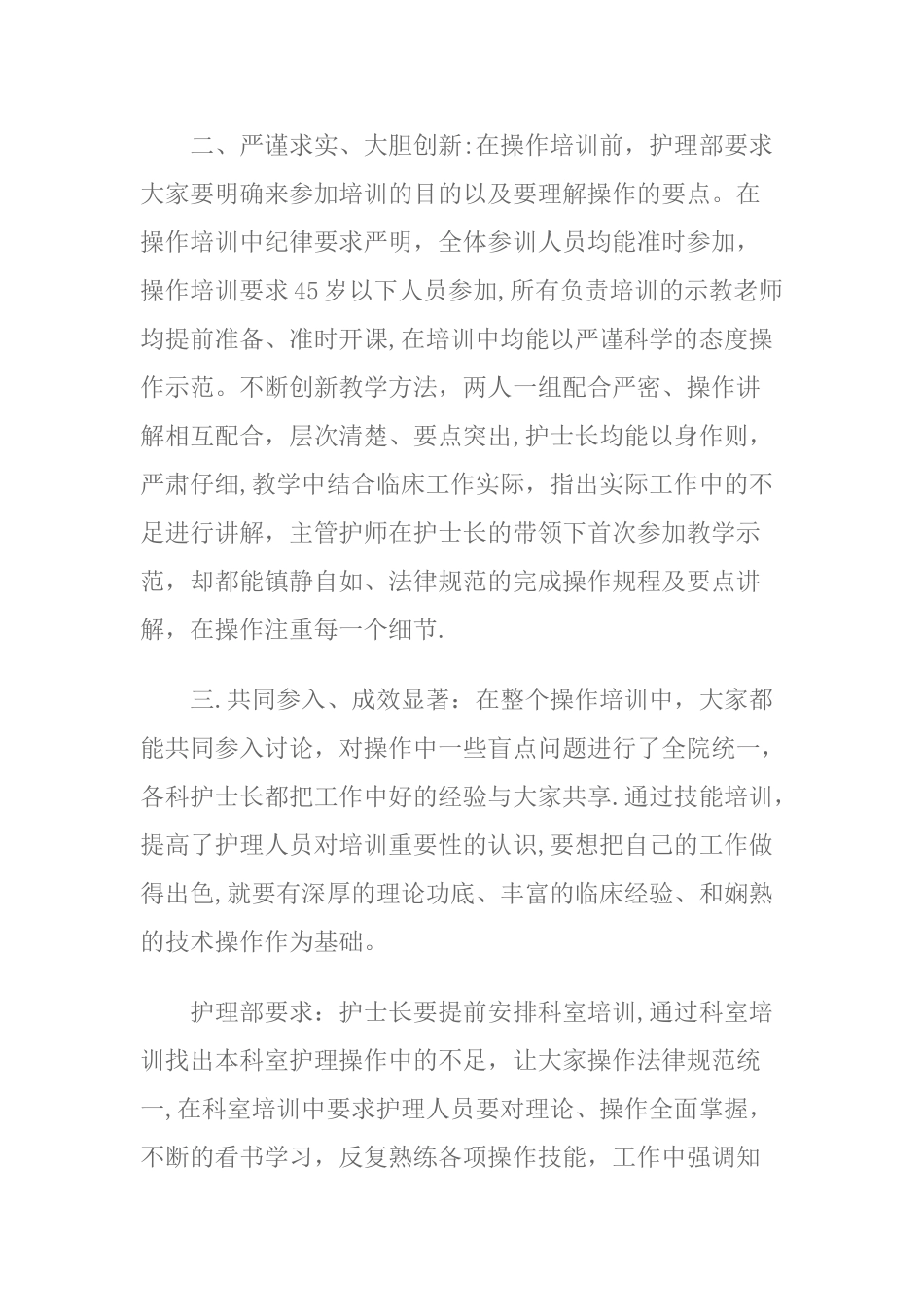 二、严谨求实、大胆创新:在操作培训前，护理部要求大家要明确来参加培训的目的以及要理解操作的要点。在操作培训中纪律要求严明，全体参训人员均能准时参加，操作培训要求45岁以下人员参加,所有负责培训的示教老师均提前准备、准时开课,在培训中均能以严谨科学的态度操作示范。不断创新教学方法，两人一组配合严密、操作讲解相互配合，层次清楚、要点突出,护士长均能以身作则，严肃仔细,教学中结合临床工作实际，指出实际工作中的不足进行讲解，主管护师在护士长的带领下首次参加教学示范，却都能镇静自如、法律规范的完成操作规程及要点讲解，在操作注重每一个细节.

三.共同参入、成效显著：在整个操作培训中，大家都能共同参入讨论，对操作中一些盲点问题进行了全院统一，各科护士长都把工作中好的经验与大家共享.通过技能培训，提高了护理人员对培训重要性的认识,要想把自己的工作做得出色,就要有深厚的理论功底、丰富的临床经验、和娴熟的技术操作作为基础。

护理部要求：护士长要提前安排科室培训,通过科室培训找出本科室护理操作中的不足，让大家操作法律规范统一,在科室培训中要求护理人员要对理论、操作全面掌握，不断的看书学习，反复熟练各项操作技能，工作中强调知